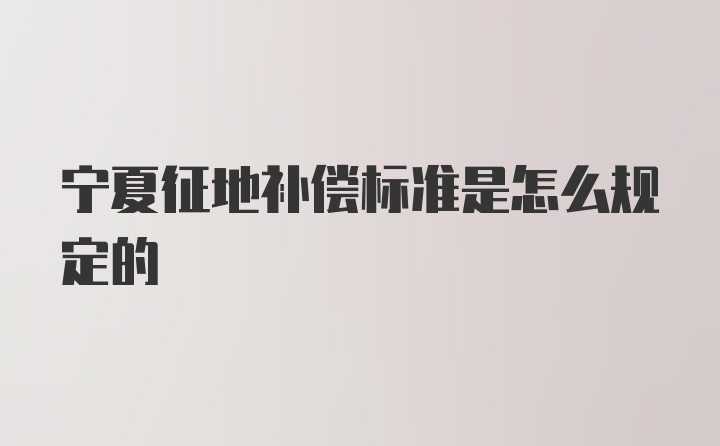 宁夏征地补偿标准是怎么规定的